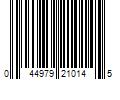 0 44979 21014 5